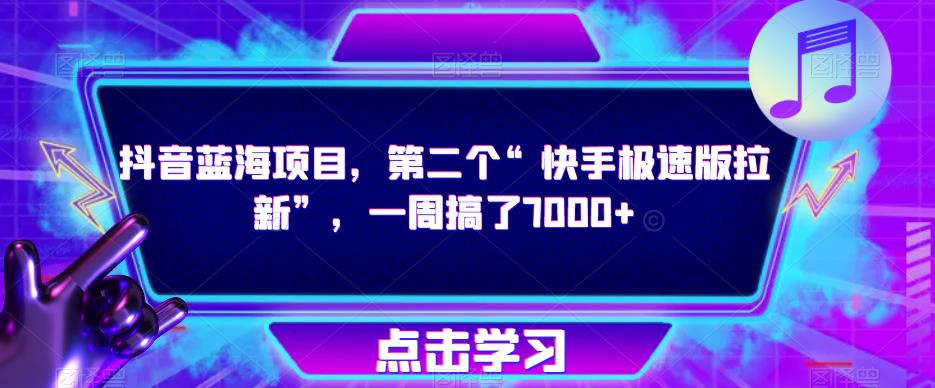 抖音蓝海项目，第二个“快手极速版拉新”，一周搞了7000+

点击学习